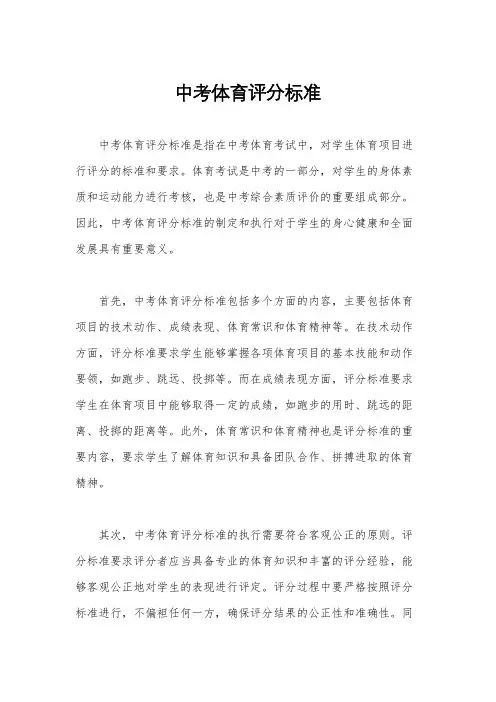 中考体育评分标准

中考体育评分标准是指在中考体育考试中，对学生体育项目进行评分的标准和要求。体育考试是中考的一部分，对学生的身体素质和运动能力进行考核，也是中考综合素质评价的重要组成部分。因此，中考体育评分标准的制定和执行对于学生的身心健康和全面发展具有重要意义。

首先，中考体育评分标准包括多个方面的内容，主要包括体育项目的技术动作、成绩表现、体育常识和体育精神等。在技术动作方面，评分标准要求学生能够掌握各项体育项目的基本技能和动作要领，如跑步、跳远、投掷等。而在成绩表现方面，评分标准要求学生在体育项目中能够取得一定的成绩，如跑步的用时、跳远的距离、投掷的距离等。此外，体育常识和体育精神也是评分标准的重要内容，要求学生了解体育知识和具备团队合作、拼搏进取的体育精神。

其次，中考体育评分标准的执行需要符合客观公正的原则。评分标准要求评分者应当具备专业的体育知识和丰富的评分经验，能够客观公正地对学生的表现进行评定。评分过程中要严格按照评分标准进行，不偏袒任何一方，确保评分结果的公正性和准确性。同